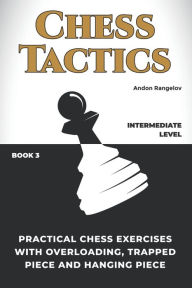 CHESS TACTICS

Andon Rangelov

INTERMEDIATE LEVEL

BOOK 3

PRACTICAL CHESS EXERCISES WITH OVERLOADING, TRAPPED PIECE AND HANGING PIECE